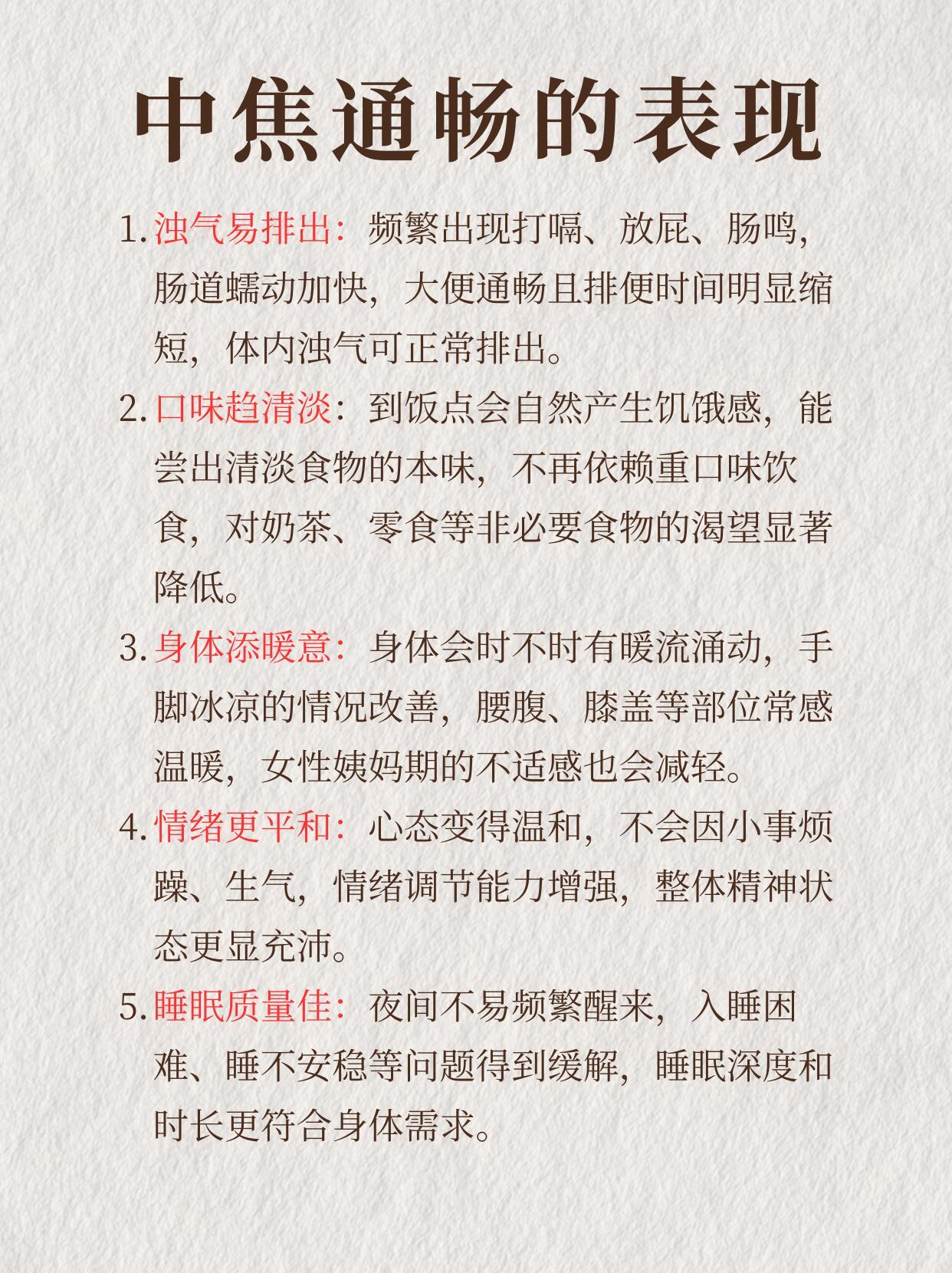 中焦通畅的表现

1. 浊气易排出：频繁出现打嗝、放屁、肠鸣，肠道蠕动加快，大便通畅且排便时间明显缩短，体内浊气可正常排出。

2. 口味趋清淡：到饭点会自然产生饥饿感，能尝出清淡食物的本味，不再依赖重口味饮食，对奶茶、零食等非必要食物的渴望显著降低。

3. 身体添暖意：身体会时不时有暖流涌动，手脚冰凉的情况改善，腰腹、膝盖等部位常感温暖，女性姨妈期的不适感也会减轻。

4. 情绪更平和：心态变得温和，不会因小事烦躁、生气，情绪调节能力增强，整体精神状态更显充沛。

5. 睡眠质量佳：夜间不易频繁醒来，入睡困难、睡不安稳等问题得到缓解，睡眠深度和时长更符合身体需求。